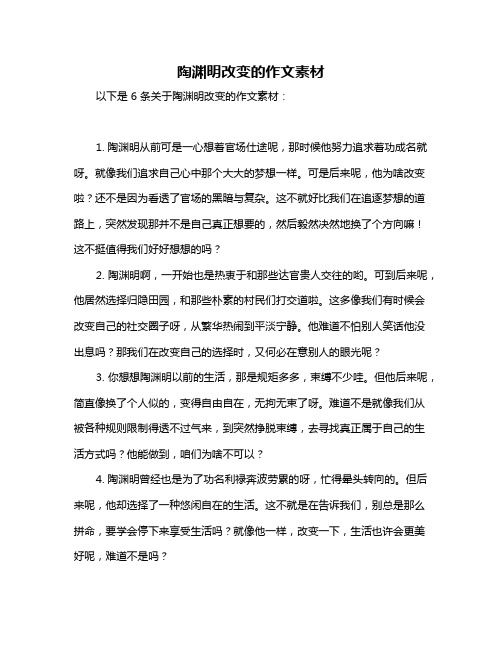 陶渊明改变的作文素材

以下是 6 条关于陶渊明改变的作文素材：

1. 陶渊明从前可是一心想着官场仕途呢，那时候他努力追求着功成名就呀。就像我们追求自己心中那个大大的梦想一样。可是后来呢，他为啥改变啦？还不是因为看透了官场的黑暗与复杂。这不就好比我们在追逐梦想的道路上，突然发现那并不是自己真正想要的，然后毅然决然地换了个方向嘛！这不挺值得我们好好想想的吗？

2. 陶渊明啊，一开始也是热衷于和那些达官贵人交往的哟。可到后来呢，他居然选择归隐田园，和那些朴素的村民们打交道啦。这多像我们有时候会改变自己的社交圈子呀，从繁华热闹到平淡宁静。他难道不怕别人笑话他没出息吗？那我们在改变自己的选择时，又何必在意别人的眼光呢？

3. 你想想陶渊明以前的生活，那是规矩多多，束缚不少哇。但他后来呢，简直像换了个人似的，变得自由自在，无拘无束了呀。难道不是就像我们从被各种规则限制得透不过气来，到突然挣脱束缚，去寻找真正属于自己的生活方式吗？他能做到，咱们为啥不可以？

4. 陶渊明曾经也是为了功名利禄奔波劳累的呀，忙得晕头转向的。但后来呢，他却选择了一种悠闲自在的生活。这不就是在告诉我们，别总是那么拼命，要学会停下来享受生活吗？就像他一样，改变一下，生活也许会更美好呢，难道不是吗？